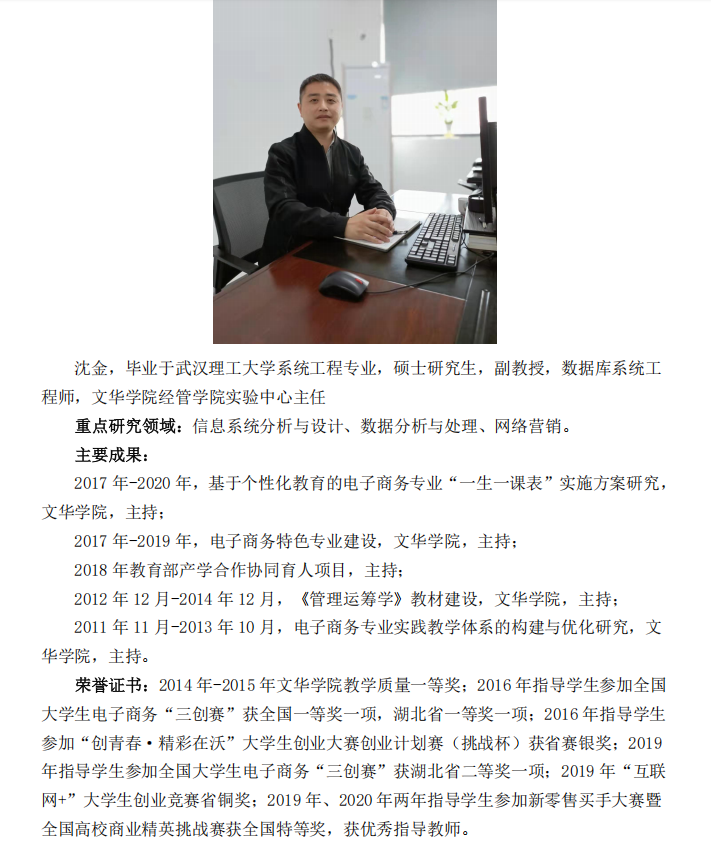 沈金，毕业于武汉理工大学系统工程专业，硕士研究生，副教授，数据库系统工程师，文华学院经管学院实验中心主任

重点研究领域：信息系统分析与设计、数据分析与处理、网络营销。

主要成果：

2017 年-2020 年，基于个性化教育的电子商务专业“一生一课表”实施方案研究，文华学院，主持；

2017 年-2019 年，电子商务特色专业建设，文华学院，主持；

2018 年教育部产学合作协同育人项目，主持；

2012 年 12 月-2014 年 12 月，《管理运筹学》教材建设，文华学院，主持；

2011 年 11 月-2013 年 10 月，电子商务专业实践教学体系的构建与优化研究，文华学院，主持。

荣誉证书：2014 年-2015 年文华学院教学质量一等奖；2016 年指导学生参加全国大学生电子商务“三创赛”获全国一等奖一项，湖北省一等奖一项；2016 年指导学生参加“创青春·精彩在沃”大学生创业大赛创业计划赛（挑战杯）获省赛银奖；2019 年指导学生参加全国大学生电子商务“三创赛”获湖北省二等奖一项；2019 年“互联网+”大学生创业竞赛省铜奖；2019 年、2020 年两年指导学生参加新零售买手大赛暨全国高校商业精英挑战赛获全国特等奖，获优秀指导教师。